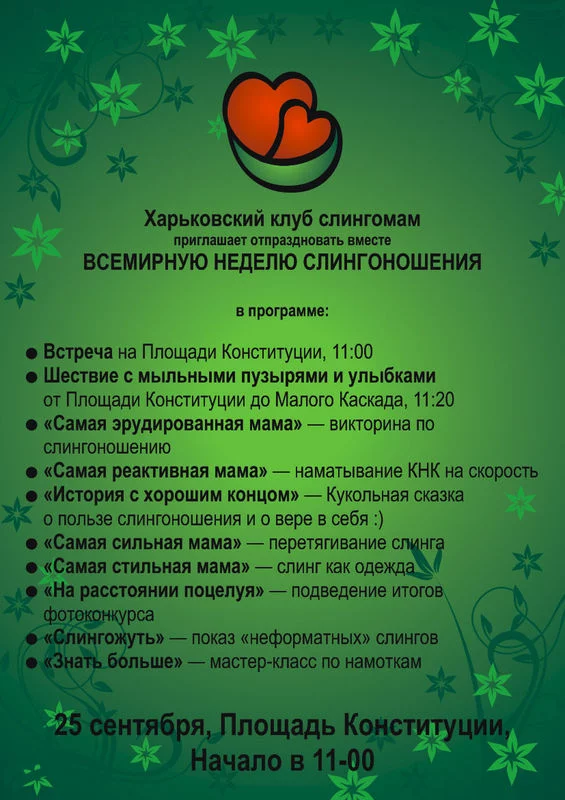 Харьковский клуб слингомам
приглашает отпраздновать вместе
ВСЕМИРНУЮ НЕДЕЛЮ СЛИНГОНОШЕНИЯ

в программе:

● Встреча на Площади Конституции, 11:00
● Шествие с мыльными пузырями и улыбками от Площади Конституции до Малого Каскада, 11:20
● «Самая эрудированная мама» — викторина по слингоношению
● «Самая реактивная мама» — наматывание КНК на скорость
● «История с хорошим концом» — Кукольная сказка о пользе слингоношения и о вере в себя :)
● «Самая сильная мама» — перетягивание слинга
● «Самая стильная мама» — слинг как одежда
● «На расстоянии поцелуя» — подведение итогов фотоконкурса
● «Слингожуть» — показ «неформатных» слингов
● «Знать больше» — мастер-класс по намоткам

25 сентября, Площадь Конституции,
Начало в 11-00